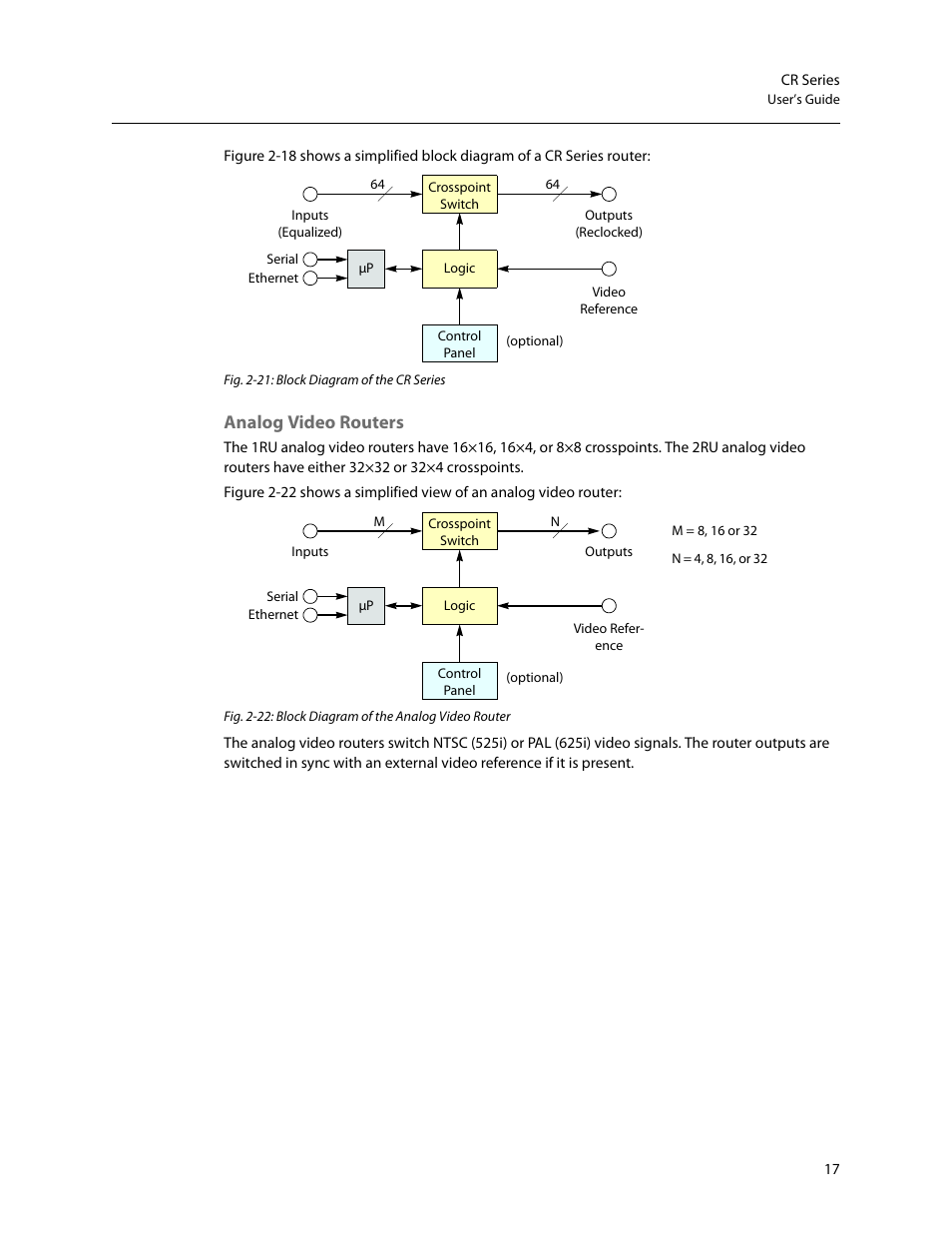 CR Series
User's Guide

Figure 2-18 shows a simplified block diagram of a CR Series router:

64
Crosspoint Switch
64
Inputs (Equalized)
Outputs (Reclocked)
Serial
Ethernet
µP
Logic
Video Reference
Control Panel
(optional)

Fig. 2-21: Block Diagram of the CR Series

Analog Video Routers

The 1RU analog video routers have 16×16, 16×4, or 8×8 crosspoints. The 2RU analog video routers have either 32×32 or 32×4 crosspoints.

Figure 2-22 shows a simplified view of an analog video router:

M
Crosspoint Switch
N
Inputs
Outputs
M = 8, 16 or 32
N = 4, 8, 16, or 32
Serial
Ethernet
µP
Logic
Video Reference
Control Panel
(optional)

Fig. 2-22: Block Diagram of the Analog Video Router

The analog video routers switch NTSC (525i) or PAL (625i) video signals. The router outputs are switched in sync with an external video reference if it is present.

17